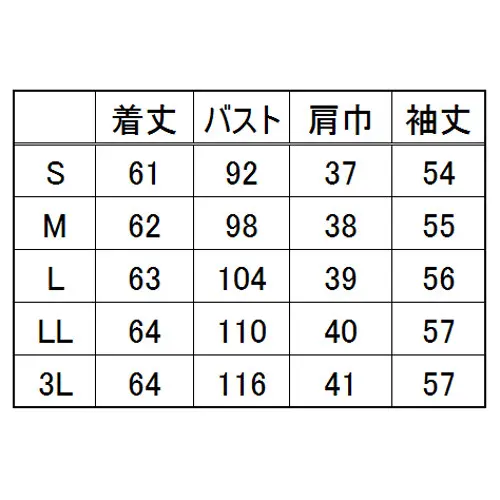 | | 着丈 | バスト | 肩巾 | 袖丈 |
|---|---|---|---|---|
| S | 61 | 92 | 37 | 54 |
| M | 62 | 98 | 38 | 55 |
| L | 63 | 104 | 39 | 56 |
| LL | 64 | 110 | 40 | 57 |
| 3L | 64 | 116 | 41 | 57 |